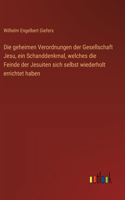 Wilhelm Engelbert Giefers

Die geheimen Verordnungen der Gesellschaft Jesu, ein Schanddenkmal, welches die Feinde der Jesuiten sich selbst wiederholt errichtet haben

outlook